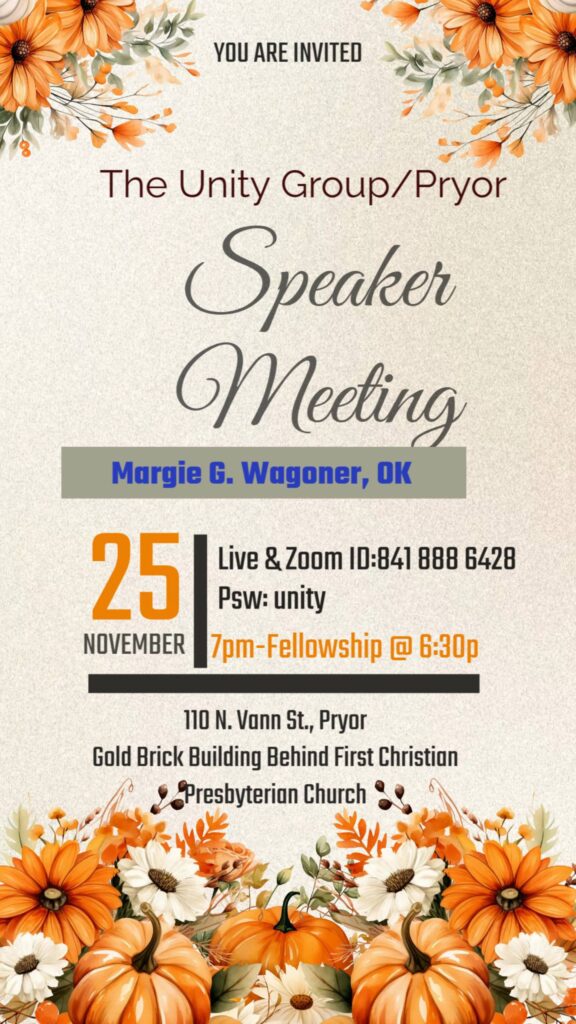 YOU ARE INVITED

The Unity Group/Pryor

Speaker Meeting

Margie G. Wagoner, OK

25
NOVEMBER

Live & Zoom ID:841 888 6428
Psw: unity
7pm-Fellowship @ 6:30p

110 N. Vann St., Pryor
Gold Brick Building Behind First Christian Presbyterian Church